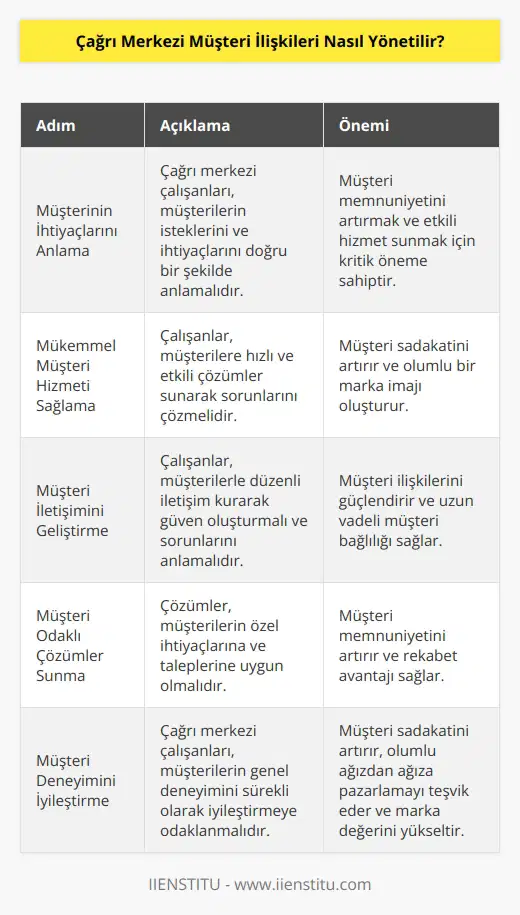 Çağrı Merkezi Müşteri İlişkileri Nasıl Yönetilir?

| Adım | Açıklama | Önemi |
|---|---|---|
| Müşterinin İhtiyaçlarını Anlama | Çağrı merkezi çalışanları, müşterilerin isteklerini ve ihtiyaçlarını doğru bir şekilde anlamalıdır. | Müşteri memnuniyetini artırmak ve etkili hizmet sunmak için kritik öneme sahiptir. |
| Mükemmel Müşteri Hizmeti Sağlama | Çalışanlar, müşterilere hızlı ve etkili çözümler sunarak sorunlarını çözmelidir. | Müşteri sadakatini artırır ve olumlu bir marka imajı oluşturur. |
| Müşteri İletişimini Geliştirme | Çalışanlar, müşterilerle düzenli iletişim kurarak güven oluşturmalı ve sorunlarını anlamalıdır. | Müşteri ilişkilerini güçlendirir ve uzun vadeli müşteri bağlılığı sağlar. |
| Müşteri Odaklı Çözümler Sunma | Çözümler, müşterilerin özel ihtiyaçlarına ve taleplerine uygun olmalıdır. | Müşteri memnuniyetini artırır ve rekabet avantajı sağlar. |
| Müşteri Deneyimini İyileştirme | Çağrı merkezi çalışanları, müşterilerin genel deneyimini sürekli olarak iyileştirmeye odaklanmalıdır. | Müşteri sadakatini artırır, olumlu ağızdan ağıza pazarlamayı teşvik eder ve marka değerini yükseltir. |

IIENSTITU - www.iienstitu.com